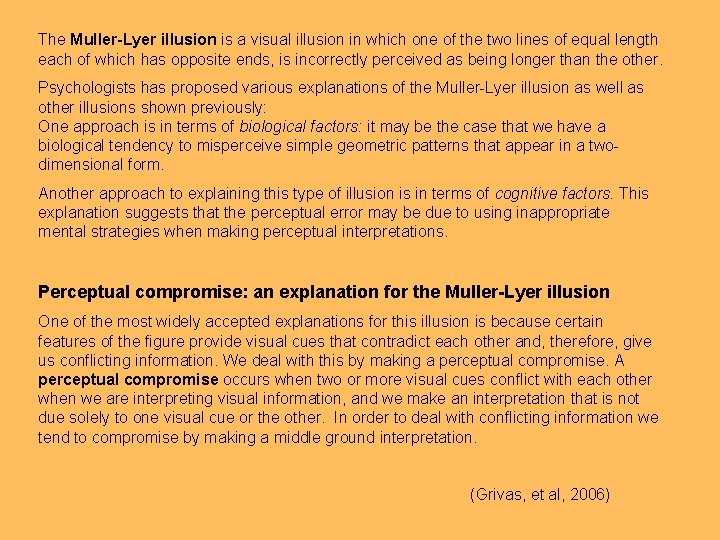 The Muller-Lyer illusion is a visual illusion in which one of the two lines of equal length each of which has opposite ends, is incorrectly perceived as being longer than the other.

Psychologists has proposed various explanations of the Muller-Lyer illusion as well as other illusions shown previously:
One approach is in terms of biological factors: it may be the case that we have a biological tendency to misperceive simple geometric patterns that appear in a two-dimensional form.

Another approach to explaining this type of illusion is in terms of cognitive factors. This explanation suggests that the perceptual error may be due to using inappropriate mental strategies when making perceptual interpretations.

Perceptual compromise: an explanation for the Muller-Lyer illusion

One of the most widely accepted explanations for this illusion is because certain features of the figure provide visual cues that contradict each other and, therefore, give us conflicting information. We deal with this by making a perceptual compromise. A perceptual compromise occurs when two or more visual cues conflict with each other when we are interpreting visual information, and we make an interpretation that is not due solely to one visual cue or the other. In order to deal with conflicting information we tend to compromise by making a middle ground interpretation.

(Grivas, et al, 2006)